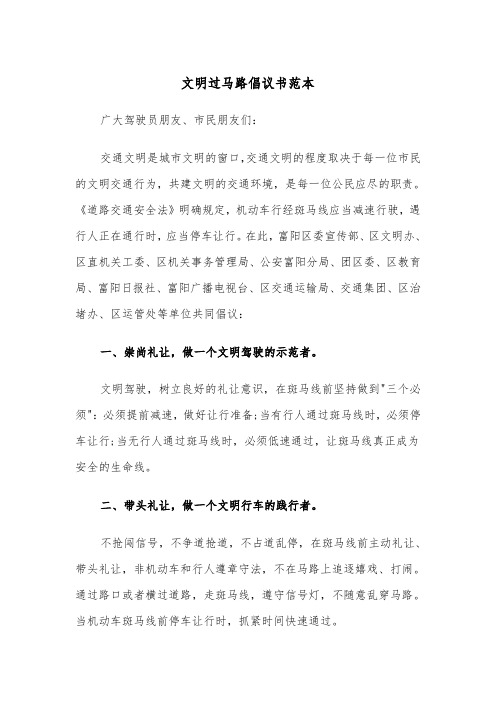 文明过马路倡议书范本

广大驾驶员朋友、市民朋友们：

交通文明是城市文明的窗口,交通文明的程度取决于每一位市民的文明交通行为，共建文明的交通环境，是每一位公民应尽的职责。《道路交通安全法》明确规定，机动车行经斑马线应当减速行驶，遇行人正在通行时，应当停车让行。在此，富阳区委宣传部、区文明办、区直机关工委、区机关事务管理局、公安富阳分局、团区委、区教育局、富阳日报社、富阳广播电视台、区交通运输局、交通集团、区治堵办、区运管处等单位共同倡议：

一、崇尚礼让，做一个文明驾驶的示范者。

文明驾驶，树立良好的礼让意识，在斑马线前坚持做到"三个必须"：必须提前减速，做好让行准备;当有行人通过斑马线时，必须停车让行;当无行人通过斑马线时，必须低速通过，让斑马线真正成为安全的生命线。

二、带头礼让，做一个文明行车的践行者。

不抢闯信号，不争道抢道，不占道乱停，在斑马线前主动礼让、带头礼让，非机动车和行人遵章守法，不在马路上追逐嬉戏、打闹。通过路口或者横过道路，走斑马线，遵守信号灯，不随意乱穿马路。当机动车斑马线前停车让行时，抓紧时间快速通过。